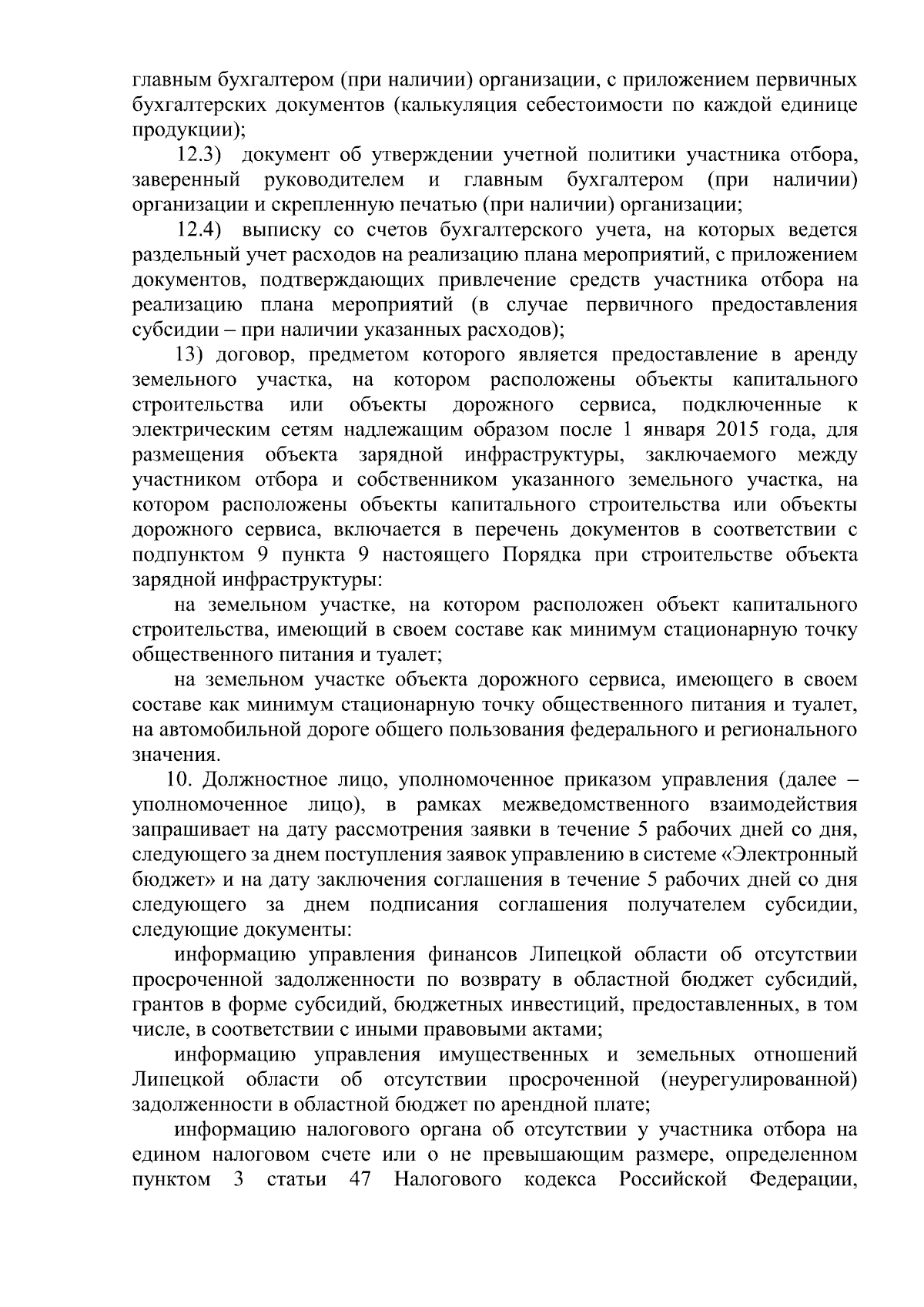 главным бухгалтером (при наличии) организации, с приложением первичных бухгалтерских документов (калькуляция себестоимости по каждой единице продукции);

12.3) документ об утверждении учетной политики участника отбора, заверенный руководителем и главным бухгалтером (при наличии) организации и скрепленную печатью (при наличии) организации;

12.4) выписку со счетов бухгалтерского учета, на которых ведется раздельный учет расходов на реализацию плана мероприятий, с приложением документов, подтверждающих привлечение средств участника отбора на реализацию плана мероприятий (в случае первичного предоставления субсидии – при наличии указанных расходов);

13) договор, предметом которого является предоставление в аренду земельного участка, на котором расположены объекты капитального строительства или объекты дорожного сервиса, подключенные к электрическим сетям надлежащим образом после 1 января 2015 года, для размещения объекта зарядной инфраструктуры, заключаемого между участником отбора и собственником указанного земельного участка, на котором расположены объекты капитального строительства или объекты дорожного сервиса, включается в перечень документов в соответствии с подпунктом 9 пункта 9 настоящего Порядка при строительстве объекта зарядной инфраструктуры:

на земельном участке, на котором расположен объект капитального строительства, имеющий в своем составе как минимум стационарную точку общественного питания и туалет;

на земельном участке объекта дорожного сервиса, имеющего в своем составе как минимум стационарную точку общественного питания и туалет, на автомобильной дороге общего пользования федерального и регионального значения.

10. Должностное лицо, уполномоченное приказом управления (далее – уполномоченное лицо), в рамках межведомственного взаимодействия запрашивает на дату рассмотрения заявки в течение 5 рабочих дней со дня, следующего за днем поступления заявок управлению в системе «Электронный бюджет» и на дату заключения соглашения в течение 5 рабочих дней со дня следующего за днем подписания соглашения получателем субсидии, следующие документы:

информацию управления финансов Липецкой области об отсутствии просроченной задолженности по возврату в областной бюджет субсидий, грантов в форме субсидий, бюджетных инвестиций, предоставленных, в том числе, в соответствии с иными правовыми актами;

информацию управления имущественных и земельных отношений Липецкой области об отсутствии просроченной (неурегулированной) задолженности в областной бюджет по арендной плате;

информацию налогового органа об отсутствии у участника отбора на едином налоговом счете или о не превышающим размере, определенном пунктом 3 статьи 47 Налогового кодекса Российской Федерации,